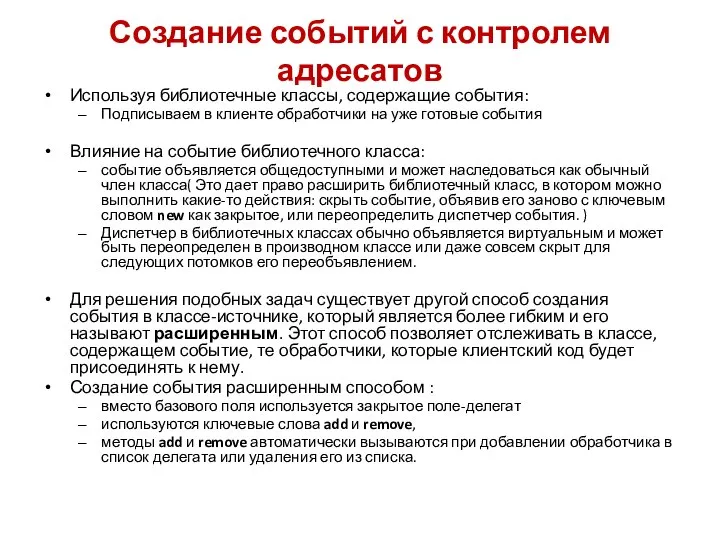 Создание событий с контролем адресатов

• Используя библиотечные классы, содержащие события:
– Подписываем в клиенте обработчики на уже готовые события

• Влияние на событие библиотечного класса:
– событие объявляется общедоступными и может наследоваться как обычный член класса( Это дает право расширить библиотечный класс, в котором можно выполнить какие-то действия: скрыть событие, объявив его заново с ключевым словом new как закрытое, или переопределить диспетчер события. )
– Диспетчер в библиотечных классах обычно объявляется виртуальным и может быть переопределен в производном классе или даже совсем скрыт для следующих потомков его переобъявлением.

• Для решения подобных задач существует другой способ создания события в классе-источнике, который является более гибким и его называют расширенным. Этот способ позволяет отслеживать в классе, содержащем событие, те обработчики, которые клиентский код будет присоединять к нему.
• Создание события расширенным способом :
– вместо базового поля используется закрытое поле-делегат
– используются ключевые слова add и remove,
– методы add и remove автоматически вызываются при добавлении обработчика в список делегата или удаления его из списка.